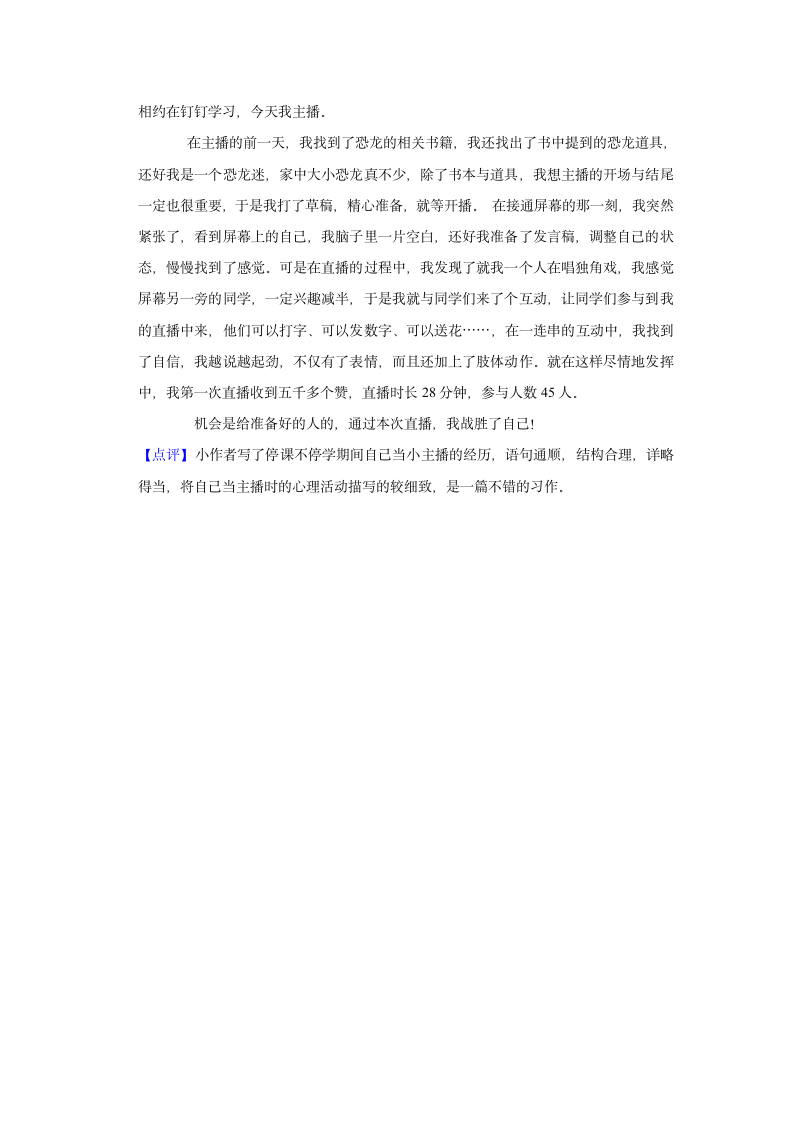 相约在钉钉学习，今天我主播．

在主播的前一天，我找到了恐龙的相关书籍，我还找出了书中提到的恐龙道具，还好我是一个恐龙迷，家中大小恐龙真不少，除了书本与道具，我想主播的开场与结尾一定也很重要，于是我打了草稿，精心准备，就等开播． 在接通屏幕的那一刻，我突然紧张了，看到屏幕上的自己，我脑子里一片空白，还好我准备了发言稿，调整自己的状态，慢慢找到了感觉．可是在直播的过程中，我发现了就我一个人在唱独角戏，我感觉屏幕另一旁的同学，一定兴趣减半，于是我就与同学们来了个互动，让同学们参与到我的直播中来，他们可以打字、可以发数字、可以送花……，在一连串的互动中，我找到了自信，我越说越起劲，不仅有了表情，而且还加上了肢体动作．就在这样尽情地发挥中，我第一次直播收到五千多个赞，直播时长 28 分钟，参与人数 45 人．

机会是给准备好的人的，通过本次直播，我战胜了自己!

【点评】小作者写了停课不停学期间自己当小主播的经历，语句通顺，结构合理，详略得当，将自己当主播时的心理活动描写的较细致，是一篇不错的习作．